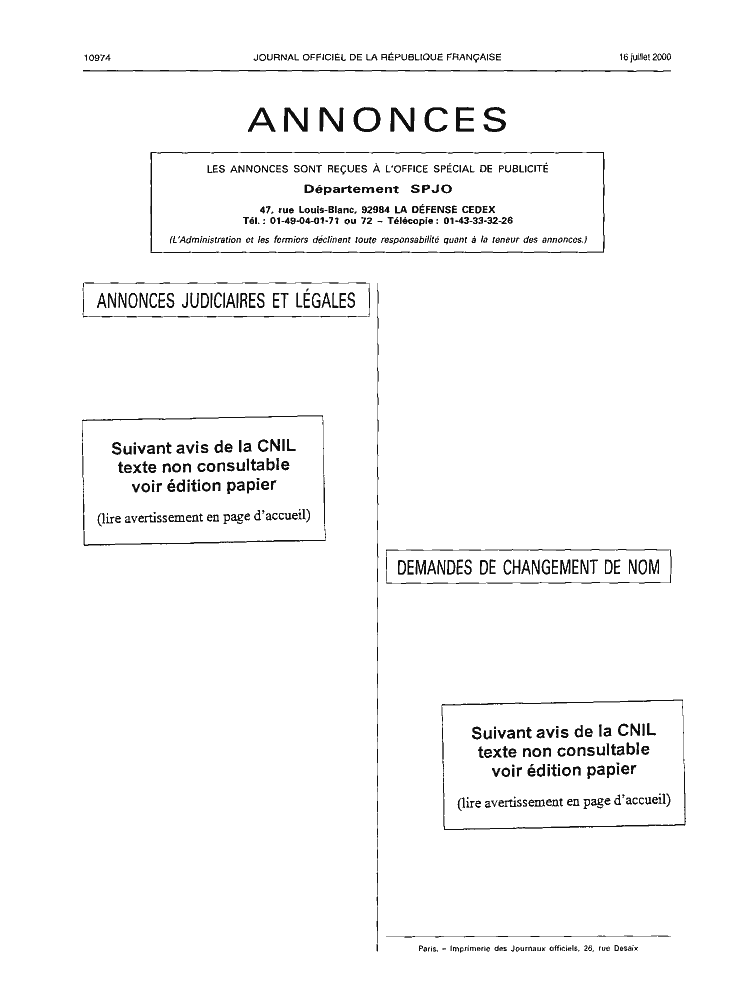 10974 JOURNAL OFFICIEL DE LA RÉPUBLIQUE FRANÇAISE 16 juillet 2000

ANNONCES

LES ANNONCES SONT REÇUES À L'OFFICE SPÉCIAL DE PUBLICITÉ
Département SPJO
47, rue Louis-Blanc, 92984 LA DÉFENSE CEDEX
Tél. : 01-49-04-01-71 ou 72 – Télécopie : 01-43-33-32-26
(L'Administration et les fermiers déclinent toute responsabilité quant à la teneur des annonces.)

ANNONCES JUDICIAIRES ET LÉGALES

Suivant avis de la CNIL
texte non consultable
voir édition papier
(lire avertissement en page d'accueil)

DEMANDES DE CHANGEMENT DE NOM

Suivant avis de la CNIL
texte non consultable
voir édition papier
(lire avertissement en page d'accueil)

Paris. – Imprimerie des Journaux officiels, 26, rue Desaix